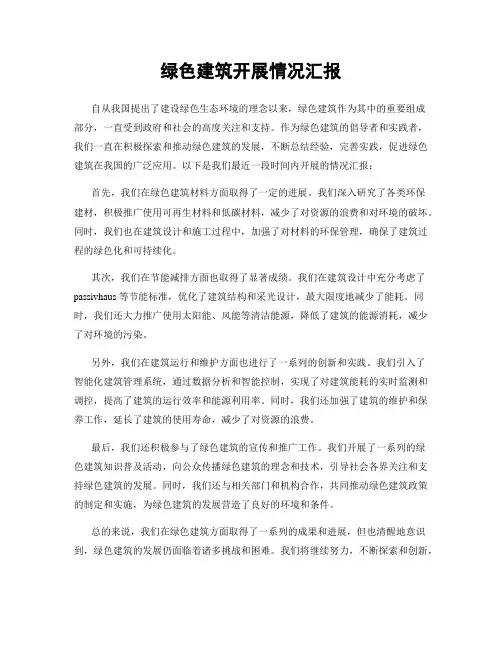 绿色建筑开展情况汇报

自从我国提出了建设绿色生态环境的理念以来，绿色建筑作为其中的重要组成部分，一直受到政府和社会的高度关注和支持。作为绿色建筑的倡导者和实践者，我们一直在积极探索和推动绿色建筑的发展，不断总结经验，完善实践，促进绿色建筑在我国的广泛应用。以下是我们最近一段时间内开展的情况汇报：

首先，我们在绿色建筑材料方面取得了一定的进展。我们深入研究了各类环保建材，积极推广使用可再生材料和低碳材料，减少了对资源的浪费和对环境的破坏。同时，我们也在建筑设计和施工过程中，加强了对材料的环保管理，确保了建筑过程的绿色化和可持续化。

其次，我们在节能减排方面也取得了显著成绩。我们在建筑设计中充分考虑了passivhaus等节能标准，优化了建筑结构和采光设计，最大限度地减少了能耗。同时，我们还大力推广使用太阳能、风能等清洁能源，降低了建筑的能源消耗，减少了对环境的污染。

另外，我们在建筑运行和维护方面也进行了一系列的创新和实践。我们引入了智能化建筑管理系统，通过数据分析和智能控制，实现了对建筑能耗的实时监测和调控，提高了建筑的运行效率和能源利用率。同时，我们还加强了建筑的维护和保养工作，延长了建筑的使用寿命，减少了对资源的浪费。

最后，我们还积极参与了绿色建筑的宣传和推广工作。我们开展了一系列的绿色建筑知识普及活动，向公众传播绿色建筑的理念和技术，引导社会各界关注和支持绿色建筑的发展。同时，我们还与相关部门和机构合作，共同推动绿色建筑政策的制定和实施，为绿色建筑的发展营造了良好的环境和条件。

总的来说，我们在绿色建筑方面取得了一系列的成果和进展，但也清醒地意识到，绿色建筑的发展仍面临着诸多挑战和困难。我们将继续努力，不断探索和创新，